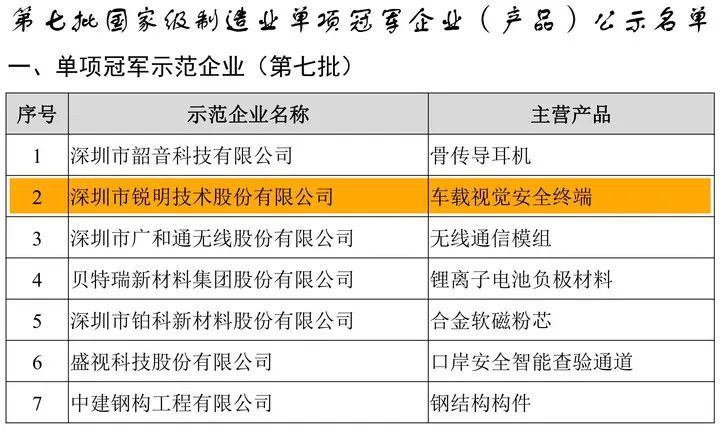 第七批国家级制造业单项冠军企业（产品）公示名单

一、单项冠军示范企业（第七批）

| 序号 | 示范企业名称 | 主营产品 |
|---|---|---|
| 1 | 深圳市韶音科技有限公司 | 骨传导耳机 |
| 2 | 深圳市锐明技术股份有限公司 | 车载视觉安全终端 |
| 3 | 深圳市广和通无线股份有限公司 | 无线通信模组 |
| 4 | 贝特瑞新材料集团股份有限公司 | 锂离子电池负极材料 |
| 5 | 深圳市铂科新材料股份有限公司 | 合金软磁粉芯 |
| 6 | 盛视科技股份有限公司 | 口岸安全智能查验通道 |
| 7 | 中建钢构工程有限公司 | 钢结构构件 |